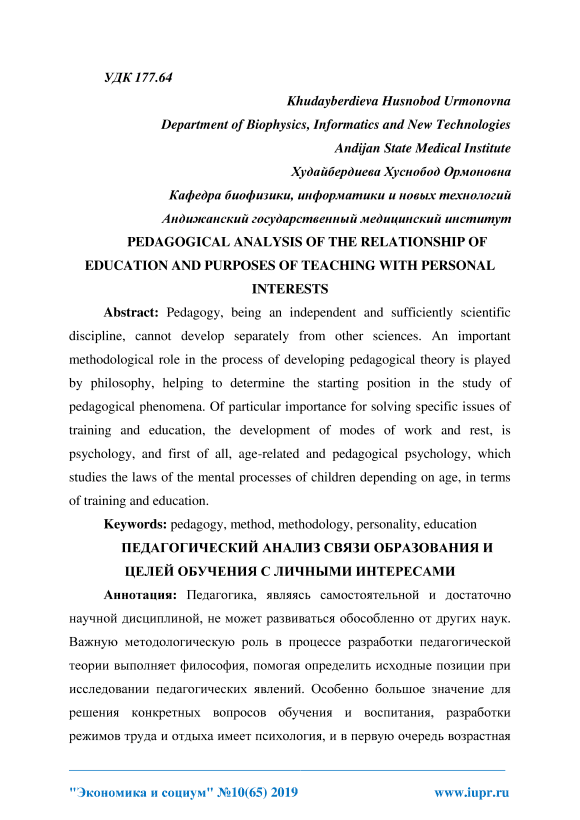 УДК 177.64

Khudayberdieva Husnobod Urmonovna
Department of Biophysics, Informatics and New Technologies
Andijan State Medical Institute
Худайбердиева Хуснобод Ормоновна
Кафедра биофизики, информатики и новых технологий
Андижанский государственный медицинский институт

PEDAGOGICAL ANALYSIS OF THE RELATIONSHIP OF EDUCATION AND PURPOSES OF TEACHING WITH PERSONAL INTERESTS

Abstract: Pedagogy, being an independent and sufficiently scientific discipline, cannot develop separately from other sciences. An important methodological role in the process of developing pedagogical theory is played by philosophy, helping to determine the starting position in the study of pedagogical phenomena. Of particular importance for solving specific issues of training and education, the development of modes of work and rest, is psychology, and first of all, age-related and pedagogical psychology, which studies the laws of the mental processes of children depending on age, in terms of training and education.

Keywords: pedagogy, method, methodology, personality, education

ПЕДАГОГИЧЕСКИЙ АНАЛИЗ СВЯЗИ ОБРАЗОВАНИЯ И ЦЕЛЕЙ ОБУЧЕНИЯ С ЛИЧНЫМИ ИНТЕРЕСАМИ

Аннотация: Педагогика, являясь самостоятельной и достаточно научной дисциплиной, не может развиваться обособленно от других наук. Важную методологическую роль в процессе разработки педагогической теории выполняет философия, помогая определить исходные позиции при исследовании педагогических явлений. Особенно большое значение для решения конкретных вопросов обучения и воспитания, разработки режимов труда и отдыха имеет психология, и в первую очередь возрастная

"Экономика и социум" №10(65) 2019 www.iupr.ru